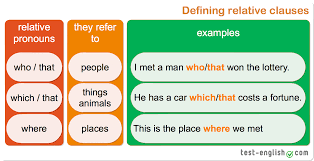 Defining relative clauses

| relative pronouns | they refer to | examples |
|---|---|---|
| who / that | people | I met a man who/that won the lottery. |
| which / that | things animals | He has a car which/that costs a fortune. |
| where | places | This is the place where we met |

test-english.com